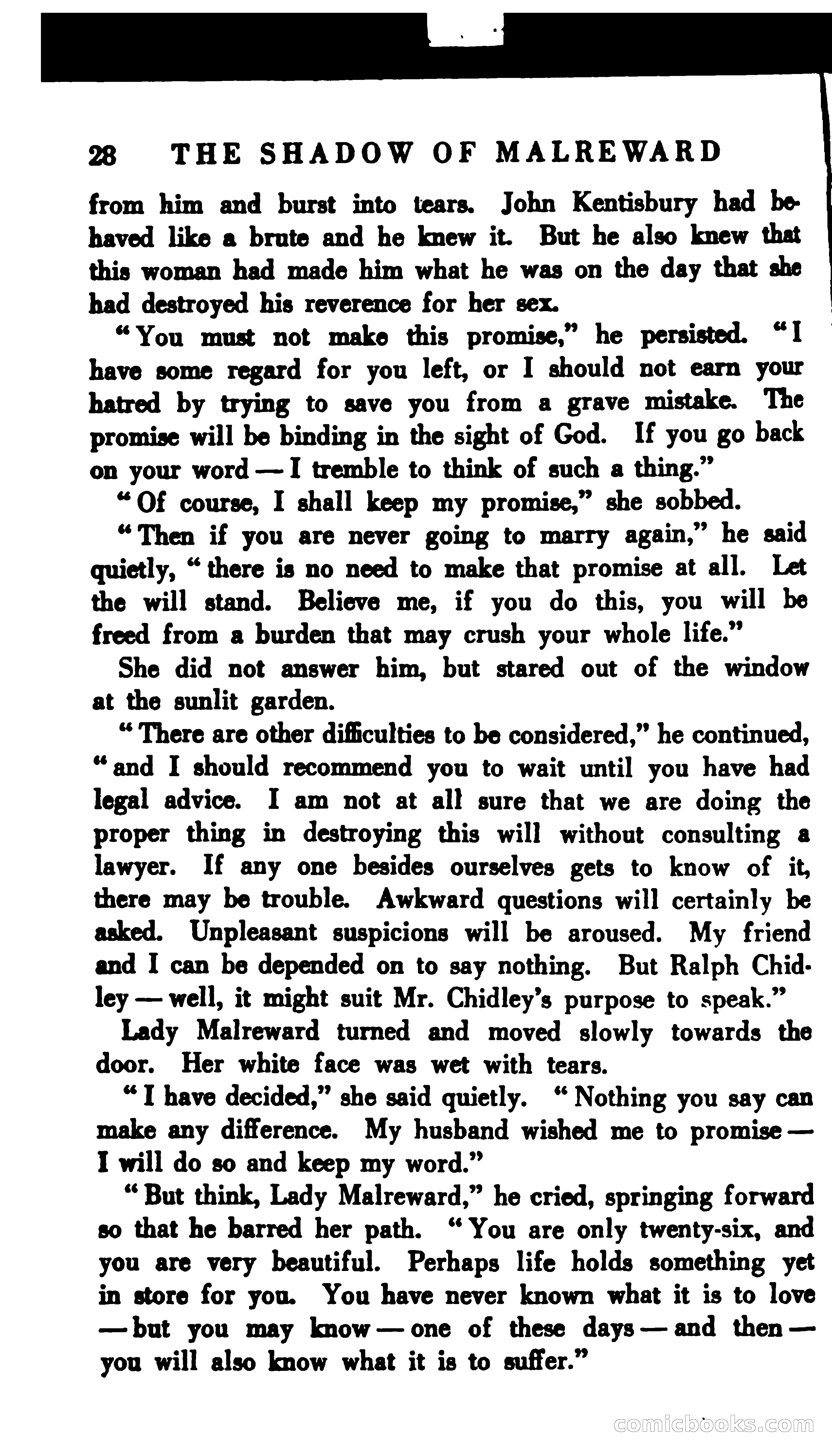 28 THE SHADOW OF MALREWARD

from him and burst into tears. John Kentisbury had behaved like a brute and he knew it. But he also knew that this woman had made him what he was on the day that she had destroyed his reverence for her sex.

"You must not make this promise," he persisted. "I have some regard for you left, or I should not earn your hatred by trying to save you from a grave mistake. The promise will be binding in the sight of God. If you go back on your word — I tremble to think of such a thing."

"Of course, I shall keep my promise," she sobbed.

"Then if you are never going to marry again," he said quietly, "there is no need to make that promise at all. Let the will stand. Believe me, if you do this, you will be freed from a burden that may crush your whole life."

She did not answer him, but stared out of the window at the sunlit garden.

"There are other difficulties to be considered," he continued, "and I should recommend you to wait until you have had legal advice. I am not at all sure that we are doing the proper thing in destroying this will without consulting a lawyer. If any one besides ourselves gets to know of it, there may be trouble. Awkward questions will certainly be asked. Unpleasant suspicions will be aroused. My friend and I can be depended on to say nothing. But Ralph Chidley — well, it might suit Mr. Chidley's purpose to speak."

Lady Malreward turned and moved slowly towards the door. Her white face was wet with tears.

"I have decided," she said quietly. "Nothing you say can make any difference. My husband wished me to promise — I will do so and keep my word."

"But think, Lady Malreward," he cried, springing forward so that he barred her path. "You are only twenty-six, and you are very beautiful. Perhaps life holds something yet in store for you. You have never known what it is to love — but you may know — one of these days — and then — you will also know what it is to suffer."

comicbooks.com